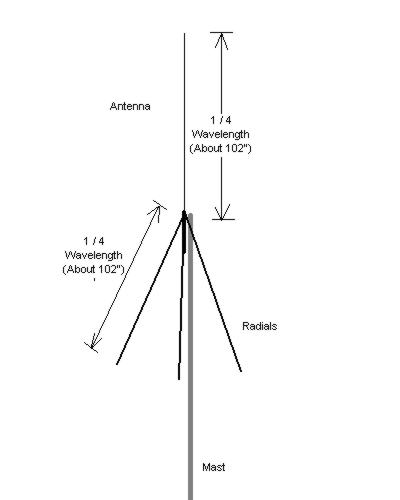 Antenna

1 / 4
Wavelength
(About 102")

1 / 4
Wavelength
(About 102")

Radials

Mast